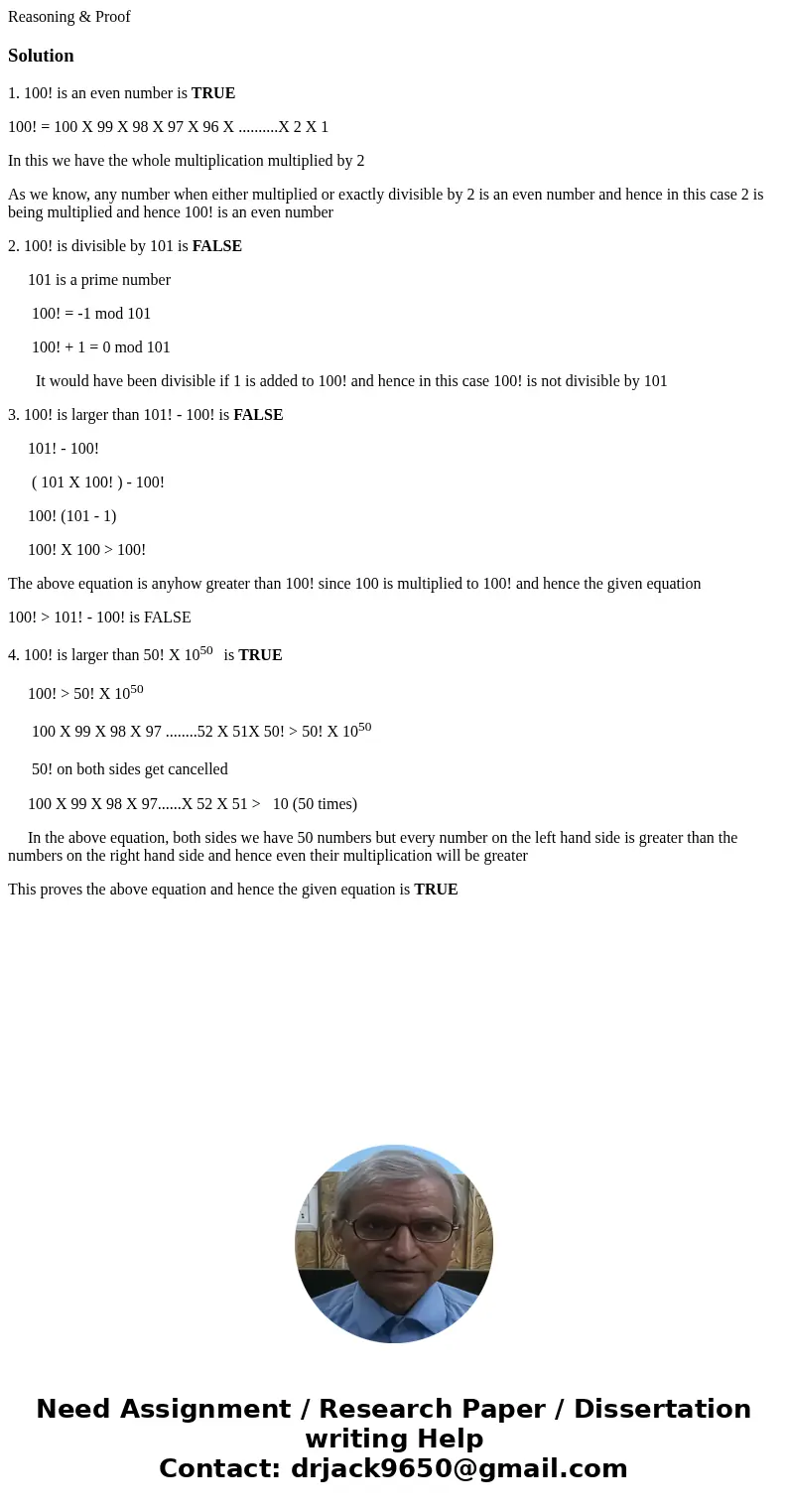 Reasoning & Proof

Solution

1. 100! is an even number is TRUE

100! = 100 X 99 X 98 X 97 X 96 X ..........X 2 X 1

In this we have the whole multiplication multiplied by 2

As we know, any number when either multiplied or exactly divisible by 2 is an even number and hence in this case 2 is being multiplied and hence 100! is an even number

2. 100! is divisible by 101 is FALSE

101 is a prime number

100! = -1 mod 101

100! + 1 = 0 mod 101

It would have been divisible if 1 is added to 100! and hence in this case 100! is not divisible by 101

3. 100! is larger than 101! - 100! is FALSE

101! - 100!

( 101 X 100! ) - 100!

100! (101 - 1)

100! X 100 > 100!

The above equation is anyhow greater than 100! since 100 is multiplied to 100! and hence the given equation

100! > 101! - 100! is FALSE

4. 100! is larger than 50! X $10^{50}$ is TRUE

100! > 50! X $10^{50}$

100 X 99 X 98 X 97 ........52 X 51X 50! > 50! X $10^{50}$

50! on both sides get cancelled

100 X 99 X 98 X 97......X 52 X 51 > 10 (50 times)

In the above equation, both sides we have 50 numbers but every number on the left hand side is greater than the numbers on the right hand side and hence even their multiplication will be greater

This proves the above equation and hence the given equation is TRUE

Need Assignment / Research Paper / Dissertation writing Help
Contact: drjack9650@gmail.com